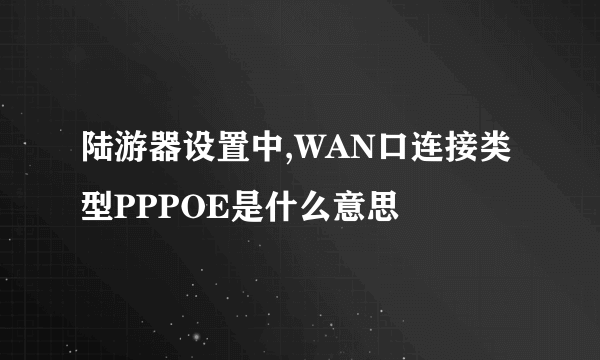 陆游器设置中,WAN口连接类型PPPOE是什么意思